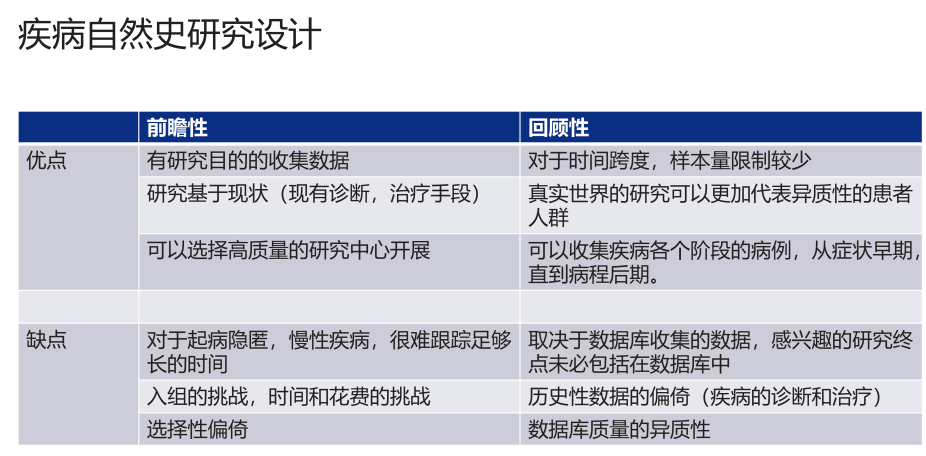 疾病自然史研究设计

|  | 前瞻性 | 回顾性 |
|---|---|---|
| 优点 | 有研究目的的收集数据 | 对于时间跨度，样本量限制较少 |
|  | 研究基于现状（现有诊断，治疗手段） | 真实世界的研究可以更加代表异质性的患者人群 |
|  | 可以选择高质量的研究中心开展 | 可以收集疾病各个阶段的病例，从症状早期，直到病程后期。 |
|  |  |  |
| 缺点 | 对于起病隐匿，慢性疾病，很难跟踪足够长的时间 | 取决于数据库收集的数据，感兴趣的研究终点未必包括在数据库中 |
|  | 入组的挑战，时间和花费的挑战 | 历史性数据的偏倚（疾病的诊断和治疗） |
|  | 选择性偏倚 | 数据库质量的异质性 |